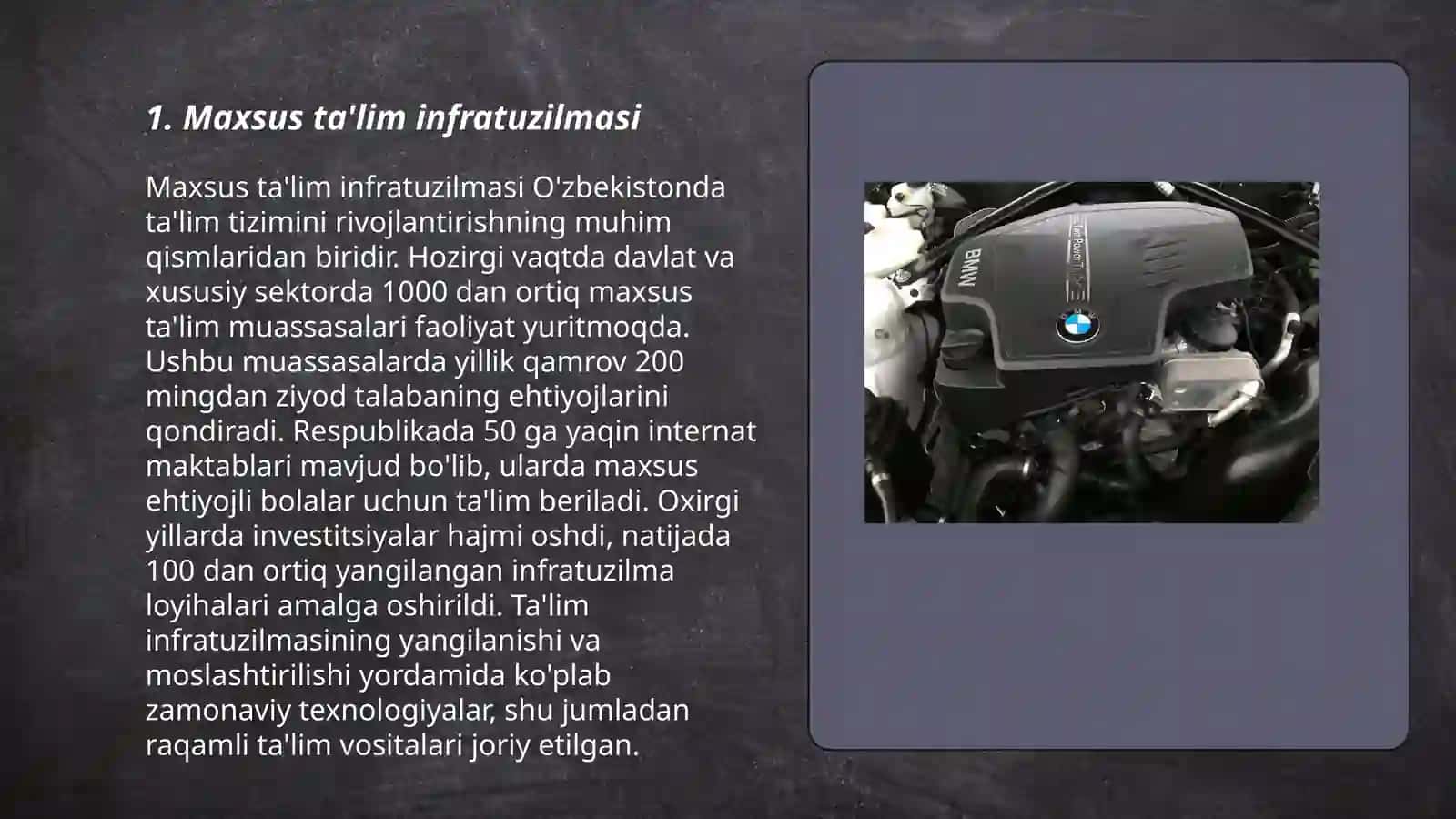 1. Maxsus ta'lim infratuzilmasi

Maxsus ta'lim infratuzilmasi O'zbekistonda ta'lim tizimini rivojlantirishning muhim qismlaridan biridir. Hozirgi vaqtda davlat va xususiy sektorda 1000 dan ortiq maxsus ta'lim muassasalari faoliyat yuritmoqda. Ushbu muassasalarda yillik qamrov 200 mingdan ziyod talabaning ehtiyojlarini qondiradi. Respublikada 50 ga yaqin internat maktablari mavjud bo'lib, ularda maxsus ehtiyojli bolalar uchun ta'lim beriladi. Oxirgi yillarda investitsiyalar hajmi oshdi, natijada 100 dan ortiq yangilangan infratuzilma loyihalari amalga oshirildi. Ta'lim infratuzilmasining yangilanishi va moslashtirilishi yordamida ko'plab zamonaviy texnologiyalar, shu jumladan raqamli ta'lim vositalari joriy etilgan.

BMW
TwinPower Turbo